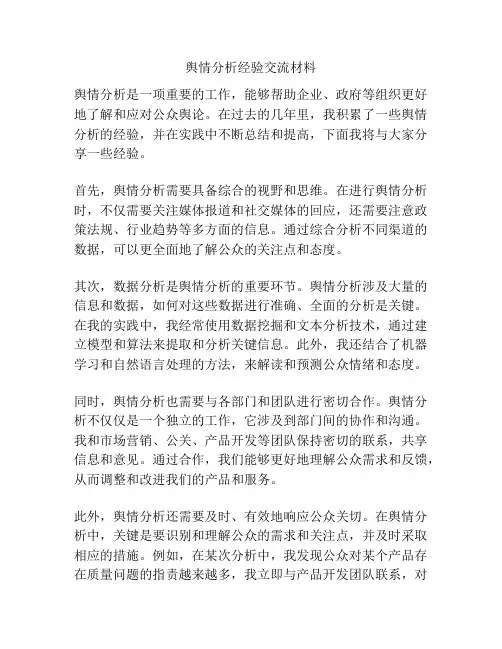 舆情分析经验交流材料

舆情分析是一项重要的工作，能够帮助企业、政府等组织更好地了解和应对公众舆论。在过去的几年里，我积累了一些舆情分析的经验，并在实践中不断总结和提高，下面我将与大家分享一些经验。

首先，舆情分析需要具备综合的视野和思维。在进行舆情分析时，不仅需要关注媒体报道和社交媒体的回应，还需要注意政策法规、行业趋势等多方面的信息。通过综合分析不同渠道的数据，可以更全面地了解公众的关注点和态度。

其次，数据分析是舆情分析的重要环节。舆情分析涉及大量的信息和数据，如何对这些数据进行准确、全面的分析是关键。在我的实践中，我经常使用数据挖掘和文本分析技术，通过建立模型和算法来提取和分析关键信息。此外，我还结合了机器学习和自然语言处理的方法，来解读和预测公众情绪和态度。

同时，舆情分析也需要与各部门和团队进行密切合作。舆情分析不仅仅是一个独立的工作，它涉及到部门间的协作和沟通。我和市场营销、公关、产品开发等团队保持密切的联系，共享信息和意见。通过合作，我们能够更好地理解公众需求和反馈，从而调整和改进我们的产品和服务。

此外，舆情分析还需要及时、有效地响应公众关切。在舆情分析中，关键是要识别和理解公众的需求和关注点，并及时采取相应的措施。例如，在某次分析中，我发现公众对某个产品存在质量问题的指责越来越多，我立即与产品开发团队联系，对